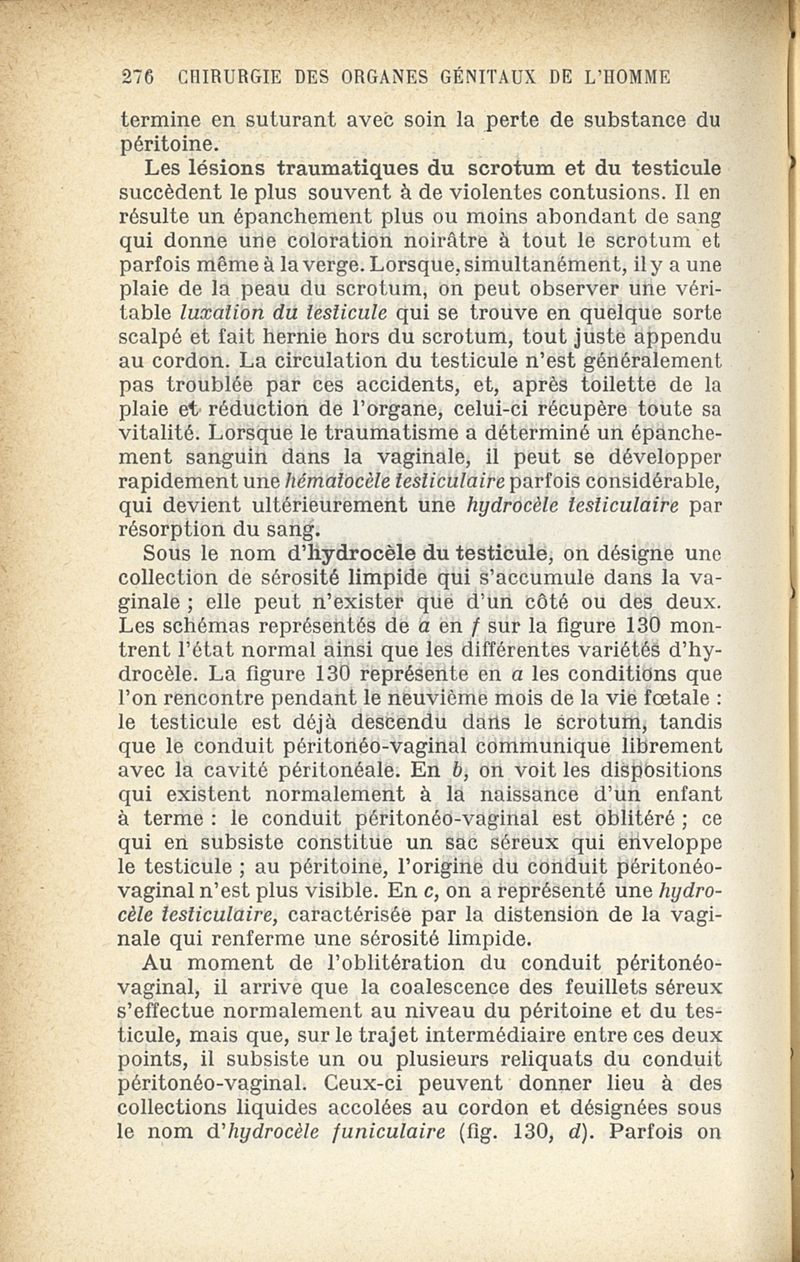 276 CHIRURGIE DES ORGANES GÉNITAUX DE L'HOMME

termine en suturant avec soin la perte de substance du péritoine.

Les lésions traumatiques du scrotum et du testicule succèdent le plus souvent à de violentes contusions. Il en résulte un épanchement plus ou moins abondant de sang qui donne une coloration noirâtre à tout le scrotum et parfois même à la verge. Lorsque, simultanément, il y a une plaie de la peau du scrotum, on peut observer une véritable luxation du testicule qui se trouve en quelque sorte scalpé et fait hernie hors du scrotum, tout juste appendu au cordon. La circulation du testicule n'est généralement pas troublée par ces accidents, et, après toilette de la plaie et réduction de l'organe, celui-ci récupère toute sa vitalité. Lorsque le traumatisme a déterminé un épanchement sanguin dans la vaginale, il peut se développer rapidement une hématocèle testiculaire parfois considérable, qui devient ultérieurement une hydrocèle testiculaire par résorption du sang.

Sous le nom d'hydrocèle du testicule, on désigne une collection de sérosité limpide qui s'accumule dans la vaginale ; elle peut n'exister que d'un côté ou des deux. Les schémas représentés de a en f sur la figure 130 montrent l'état normal ainsi que les différentes variétés d'hydrocèle. La figure 130 représente en a les conditions que l'on rencontre pendant le neuvième mois de la vie fœtale : le testicule est déjà descendu dans le scrotum, tandis que le conduit péritonéo-vaginal communique librement avec la cavité péritonéale. En b, on voit les dispositions qui existent normalement à la naissance d'un enfant à terme : le conduit péritonéo-vaginal est oblitéré ; ce qui en subsiste constitue un sac séreux qui enveloppe le testicule ; au péritoine, l'origine du conduit péritonéo-vaginal n'est plus visible. En c, on a représenté une hydrocèle testiculaire, caractérisée par la distension de la vaginale qui renferme une sérosité limpide.

Au moment de l'oblitération du conduit péritonéo-vaginal, il arrive que la coalescence des feuillets séreux s'effectue normalement au niveau du péritoine et du testicule, mais que, sur le trajet intermédiaire entre ces deux points, il subsiste un ou plusieurs reliquats du conduit péritonéo-vaginal. Ceux-ci peuvent donner lieu à des collections liquides accolées au cordon et désignées sous le nom d'hydrocèle funiculaire (fig. 130, d). Parfois on